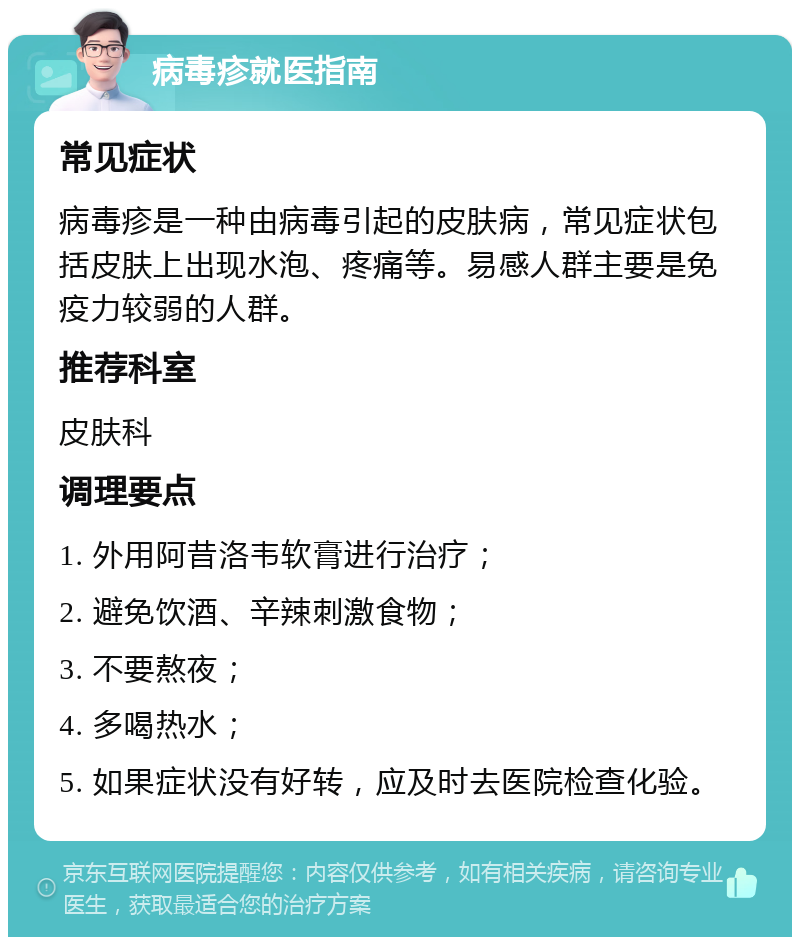 病毒疹就医指南

常见症状

病毒疹是一种由病毒引起的皮肤病，常见症状包括皮肤上出现水泡、疼痛等。易感人群主要是免疫力较弱的人群。

推荐科室

皮肤科

调理要点

1. 外用阿昔洛韦软膏进行治疗；

2. 避免饮酒、辛辣刺激食物；

3. 不要熬夜；

4. 多喝热水；

5. 如果症状没有好转，应及时去医院检查化验。

京东互联网医院提醒您：内容仅供参考，如有相关疾病，请咨询专业医生，获取最适合您的治疗方案